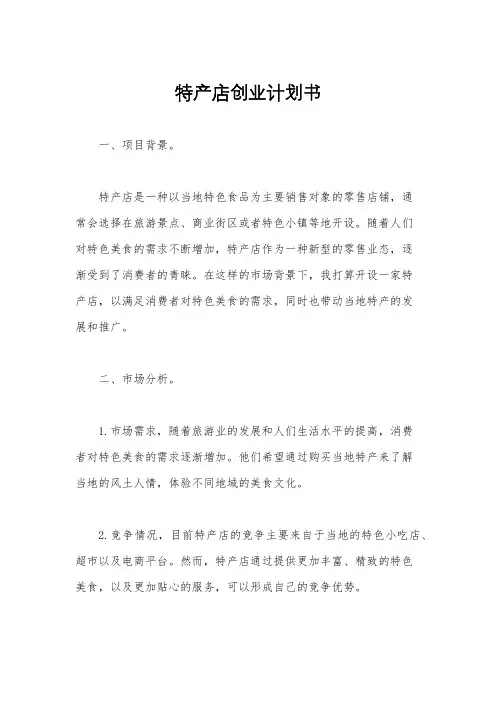 特产店创业计划书

一、项目背景。

特产店是一种以当地特色食品为主要销售对象的零售店铺，通常会选择在旅游景点、商业街区或者特色小镇等地开设。随着人们对特色美食的需求不断增加，特产店作为一种新型的零售业态，逐渐受到了消费者的青睐。在这样的市场背景下，我打算开设一家特产店，以满足消费者对特色美食的需求，同时也带动当地特产的发展和推广。

二、市场分析。

1. 市场需求，随着旅游业的发展和人们生活水平的提高，消费者对特色美食的需求逐渐增加。他们希望通过购买当地特产来了解当地的风土人情，体验不同地域的美食文化。

2. 竞争情况，目前特产店的竞争主要来自于当地的特色小吃店、超市以及电商平台。然而，特产店通过提供更加丰富、精致的特色美食，以及更加贴心的服务，可以形成自己的竞争优势。